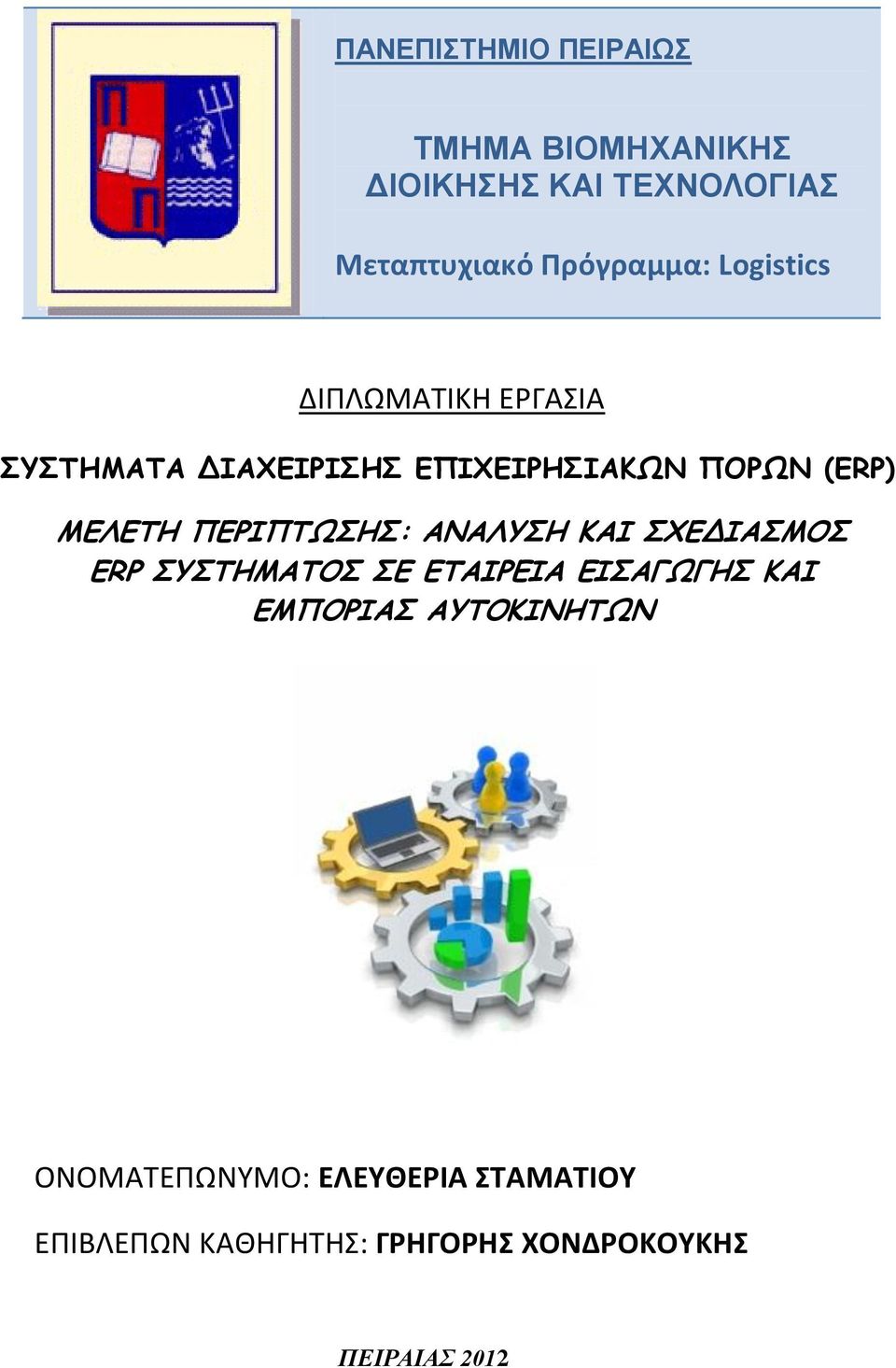 ΠΑΝΕΠΙΣΤΗΜΙΟ ΠΕΙΡΑΙΩΣ

ΤΜΗΜΑ ΒΙΟΜΗΧΑΝΙΚΗΣ ΔΙΟΙΚΗΣΗΣ ΚΑΙ ΤΕΧΝΟΛΟΓΙΑΣ

Μεταπτυχιακό Πρόγραμμα: Logistics

ΔΙΠΛΩΜΑΤΙΚΗ ΕΡΓΑΣΙΑ

ΣΥΣΤΗΜΑΤΑ ΔΙΑΧΕΙΡΙΣΗΣ ΕΠΙΧΕΙΡΗΣΙΑΚΩΝ ΠΟΡΩΝ (ERP)

ΜΕΛΕΤΗ ΠΕΡΙΠΤΩΣΗΣ: ΑΝΑΛΥΣΗ ΚΑΙ ΣΧΕΔΙΑΣΜΟΣ ERP ΣΥΣΤΗΜΑΤΟΣ ΣΕ ΕΤΑΙΡΕΙΑ ΕΙΣΑΓΩΓΗΣ ΚΑΙ ΕΜΠΟΡΙΑΣ ΑΥΤΟΚΙΝΗΤΩΝ

ΟΝΟΜΑΤΕΠΩΝΥΜΟ: ΕΛΕΥΘΕΡΙΑ ΣΤΑΜΑΤΙΟΥ

ΕΠΙΒΛΕΠΩΝ ΚΑΘΗΓΗΤΗΣ: ΓΡΗΓΟΡΗΣ ΧΟΝΔΡΟΚΟΥΚΗΣ

ΠΕΙΡΑΙΑΣ 2012